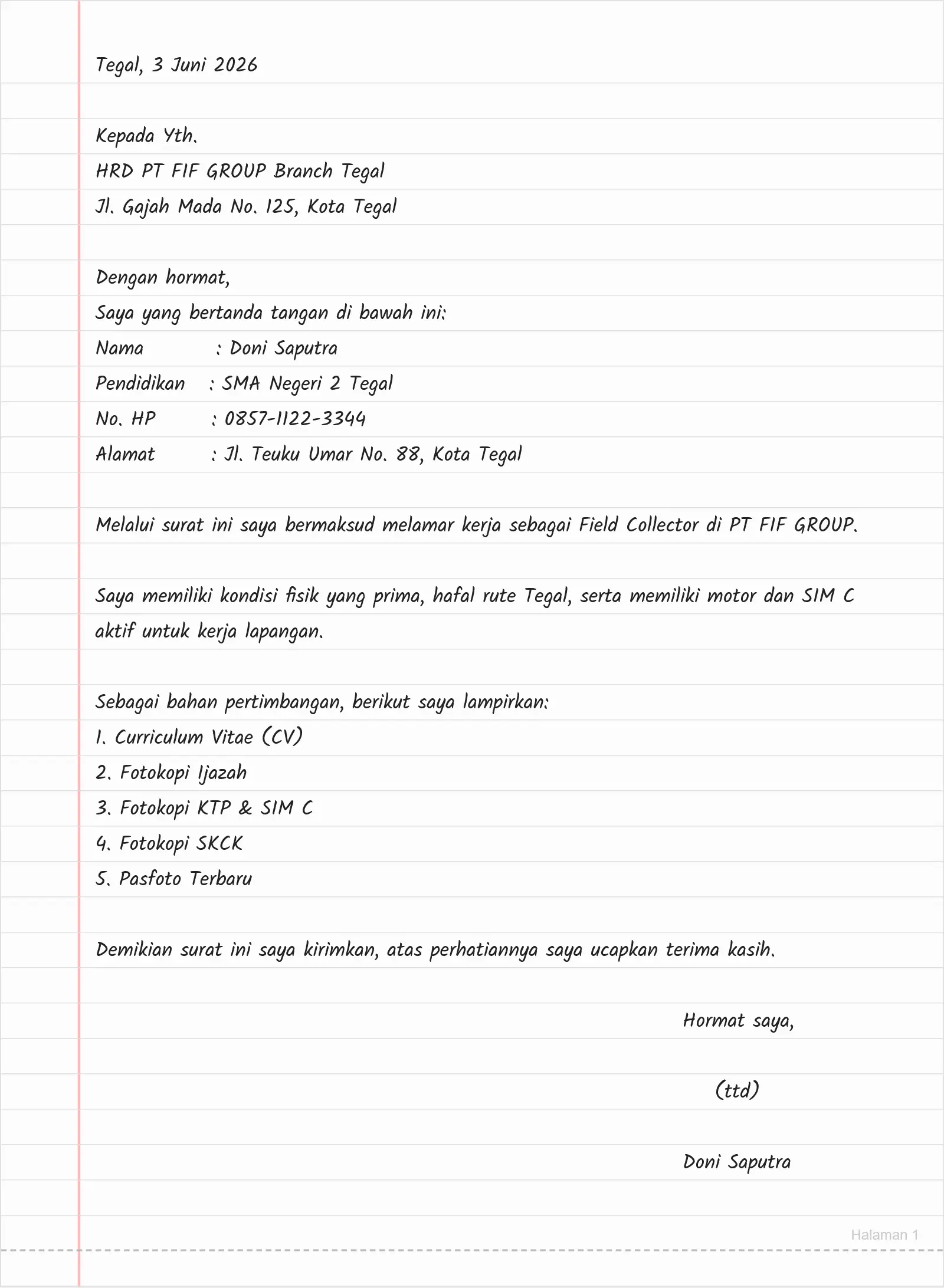 Tegal, 3 Juni 2026

Kepada Yth.
HRD PT FIF GROUP Branch Tegal
Jl. Gajah Mada No. 125, Kota Tegal

Dengan hormat,
Saya yang bertanda tangan di bawah ini:
Nama : Doni Saputra
Pendidikan : SMA Negeri 2 Tegal
No. HP : 0857-1122-3344
Alamat : Jl. Teuku Umar No. 88, Kota Tegal

Melalui surat ini saya bermaksud melamar kerja sebagai Field Collector di PT FIF GROUP.

Saya memiliki kondisi fisik yang prima, hafal rute Tegal, serta memiliki motor dan SIM C aktif untuk kerja lapangan.

Sebagai bahan pertimbangan, berikut saya lampirkan:
1. Curriculum Vitae (CV)
2. Fotokopi Ijazah
3. Fotokopi KTP & SIM C
4. Fotokopi SKCK
5. Pasfoto Terbaru

Demikian surat ini saya kirimkan, atas perhatiannya saya ucapkan terima kasih.

Hormat saya,

(ttd)

Doni Saputra

Halaman 1